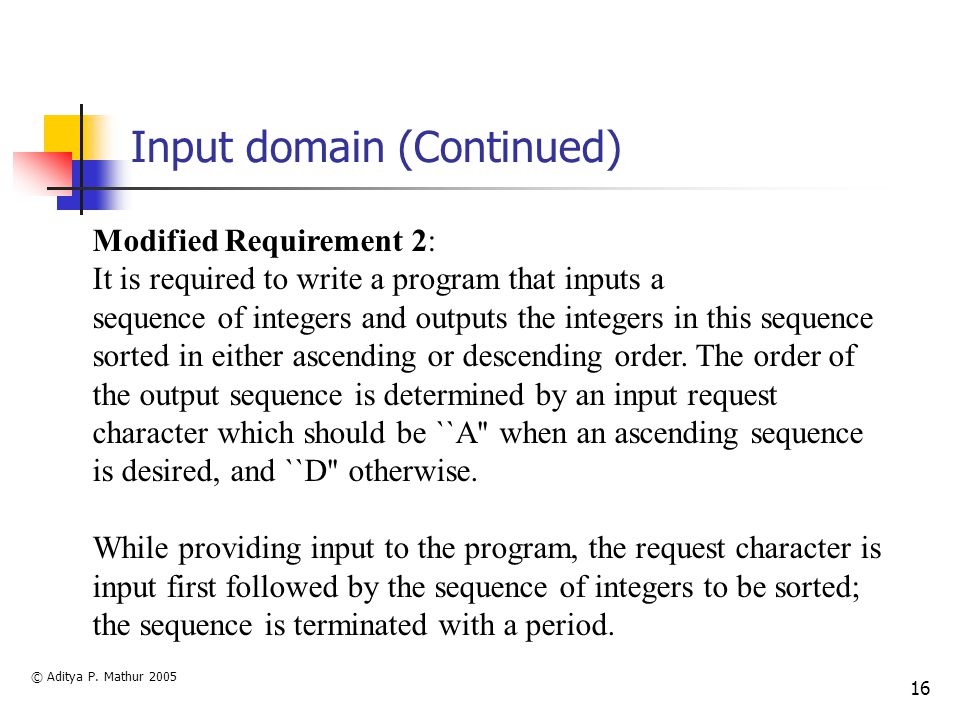 Input domain (Continued)

Modified Requirement 2:
It is required to write a program that inputs a sequence of integers and outputs the integers in this sequence sorted in either ascending or descending order. The order of the output sequence is determined by an input request character which should be ``A" when an ascending sequence is desired, and ``D" otherwise.

While providing input to the program, the request character is input first followed by the sequence of integers to be sorted; the sequence is terminated with a period.

© Aditya P. Mathur 2005

16